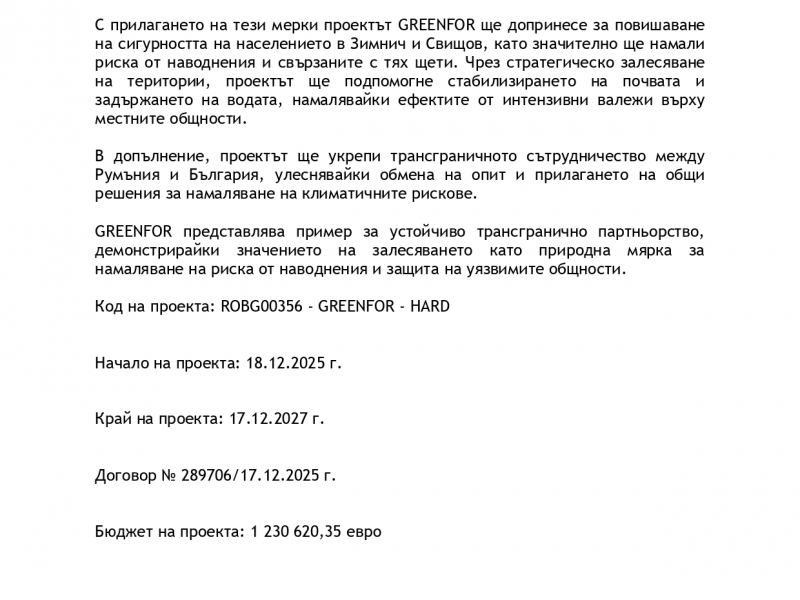 С прилагането на тези мерки проектът GREENFOR ще допринесе за повишаване на сигурността на населението в Зимнич и Свищов, като значително ще намали риска от наводнения и свързаните с тях щети. Чрез стратегическо залесяване на територии, проектът ще подпомогне стабилизирането на почвата и задържането на водата, намалявайки ефектите от интензивни валежи върху местните общности.

В допълнение, проектът ще укрепи трансграничното сътрудничество между Румъния и България, улеснявайки обмена на опит и прилагането на общи решения за намаляване на климатичните рискове.

GREENFOR представлява пример за устойчиво трансгранично партньорство, демонстрирайки значението на залесяването като природна мярка за намаляване на риска от наводнения и защита на уязвимите общности.

Код на проекта: ROBG00356 - GREENFOR - HARD

Начало на проекта: 18.12.2025 г.

Край на проекта: 17.12.2027 г.

Договор № 289706/17.12.2025 г.

Бюджет на проекта: 1 230 620,35 евро